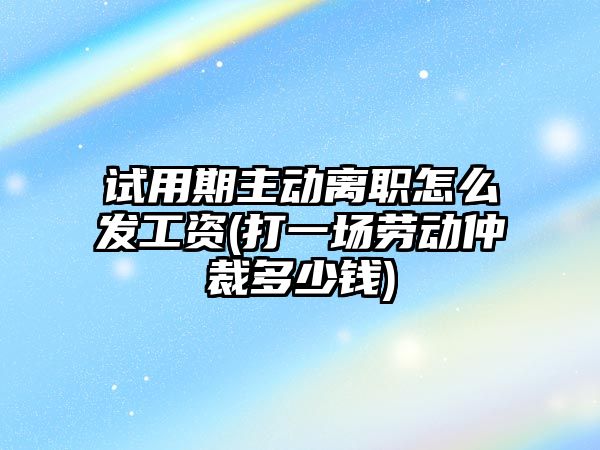 试用期主动离职怎么发工资(打一场劳动仲裁多少钱)